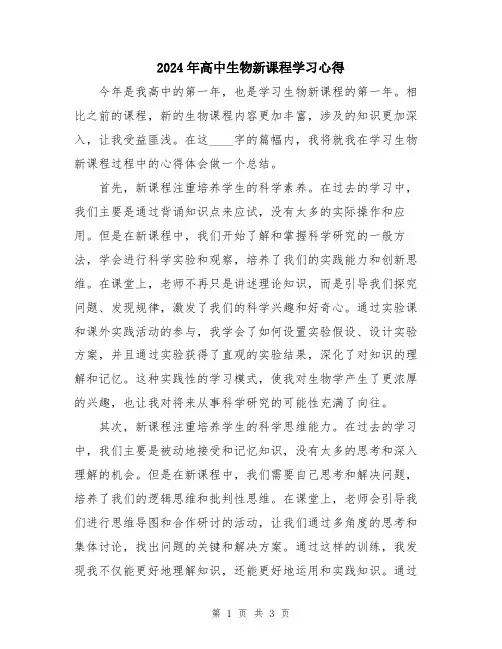 2024年高中生物新课程学习心得

今年是我高中的第一年，也是学习生物新课程的第一年。相比之前的课程，新的生物课程内容更加丰富，涉及的知识更加深入，让我受益匪浅。在这____字的篇幅内，我将就我在学习生物新课程过程中的心得体会做一个总结。

首先，新课程注重培养学生的科学素养。在过去的学习中，我们主要是通过背诵知识点来应试，没有太多的实际操作和应用。但是在新课程中，我们开始了解和掌握科学研究的一般方法，学会进行科学实验和观察，培养了我们的实践能力和创新思维。在课堂上，老师不再只是讲述理论知识，而是引导我们探究问题、发现规律，激发了我们的科学兴趣和好奇心。通过实验课和课外实践活动的参与，我学会了如何设置实验假设、设计实验方案，并且通过实验获得了直观的实验结果，深化了对知识的理解和记忆。这种实践性的学习模式，使我对生物学产生了更浓厚的兴趣，也让我对将来从事科学研究的可能性充满了向往。

其次，新课程注重培养学生的科学思维能力。在过去的学习中，我们主要是被动地接受和记忆知识，没有太多的思考和深入理解的机会。但是在新课程中，我们需要自己思考和解决问题，培养了我们的逻辑思维和批判性思维。在课堂上，老师会引导我们进行思维导图和合作研讨的活动，让我们通过多角度的思考和集体讨论，找出问题的关键和解决方案。通过这样的训练，我发现我不仅能更好地理解知识，还能更好地运用和实践知识。通过

第 1 页 共 3 页